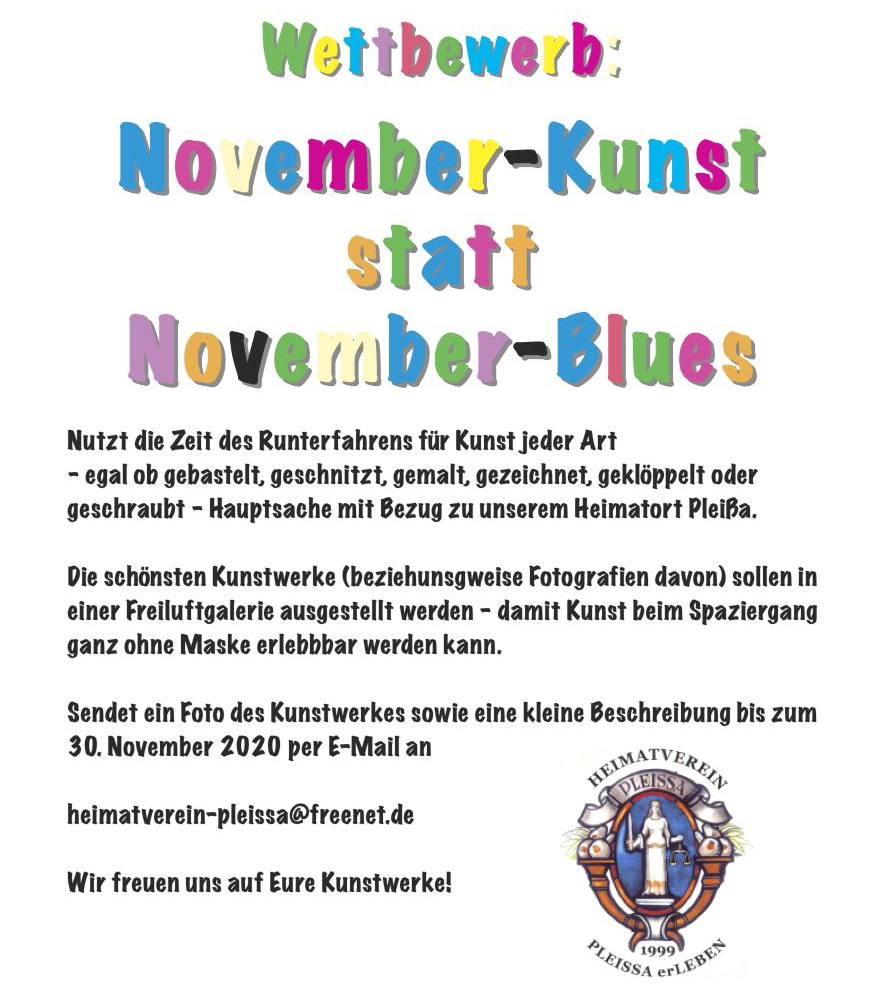 Wettbewerb:

November-Kunst statt November-Blues

Nutzt die Zeit des Runterfahrens für Kunst jeder Art
- egal ob gebastelt, geschnitzt, gemalt, gezeichnet, geklöppelt oder geschraubt - Hauptsache mit Bezug zu unserem Heimatort Pleißa.

Die schönsten Kunstwerke (beziehunsgweise Fotografien davon) sollen in einer Freiluftgalerie ausgestellt werden - damit Kunst beim Spaziergang ganz ohne Maske erlebbbar werden kann.

Sendet ein Foto des Kunstwerkes sowie eine kleine Beschreibung bis zum 30. November 2020 per E-Mail an

heimatverein-pleissa@freenet.de

Wir freuen uns auf Eure Kunstwerke!

HEIMATVEREIN
PLEISSA
1999
PLEISSA erLEBEN